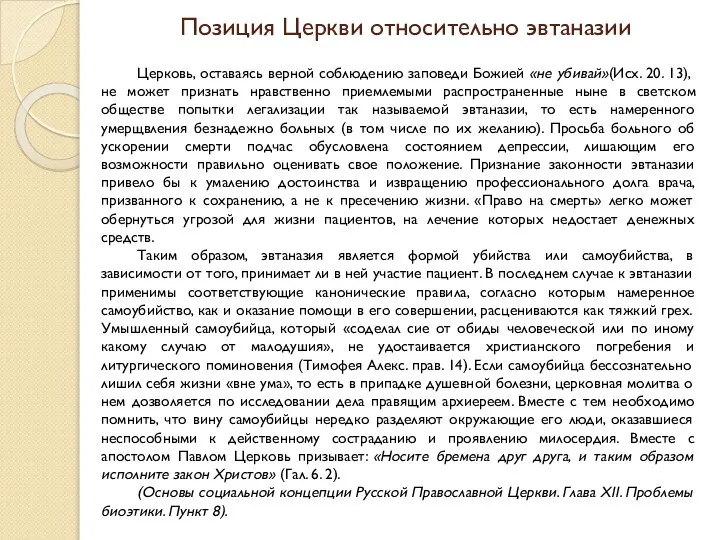 Позиция Церкви относительно эвтаназии

Церковь, оставаясь верной соблюдению заповеди Божией «не убивай»(Исх. 20. 13), не может признать нравственно приемлемыми распространенные ныне в светском обществе попытки легализации так называемой эвтаназии, то есть намеренного умерщвления безнадежно больных (в том числе по их желанию). Просьба больного об ускорении смерти подчас обусловлена состоянием депрессии, лишающим его возможности правильно оценивать свое положение. Признание законности эвтаназии привело бы к умалению достоинства и извращению профессионального долга врача, призванного к сохранению, а не к пресечению жизни. «Право на смерть» легко может обернуться угрозой для жизни пациентов, на лечение которых недостает денежных средств.

Таким образом, эвтаназия является формой убийства или самоубийства, в зависимости от того, принимает ли в ней участие пациент. В последнем случае к эвтаназии применимы соответствующие канонические правила, согласно которым намеренное самоубийство, как и оказание помощи в его совершении, расцениваются как тяжкий грех. Умышленный самоубийца, который «соделал сие от обиды человеческой или по иному какому случаю от малодушия», не удостаивается христианского погребения и литургического поминовения (Тимофея Алекс. прав. 14). Если самоубийца бессознательно лишил себя жизни «вне ума», то есть в припадке душевной болезни, церковная молитва о нем дозволяется по исследовании дела правящим архиереем. Вместе с тем необходимо помнить, что вину самоубийцы нередко разделяют окружающие его люди, оказавшиеся неспособными к действенному состраданию и проявлению милосердия. Вместе с апостолом Павлом Церковь призывает: «Носите бремена друг друга, и таким образом исполните закон Христов» (Гал. 6. 2).

(Основы социальной концепции Русской Православной Церкви. Глава XII. Проблемы биоэтики. Пункт 8).